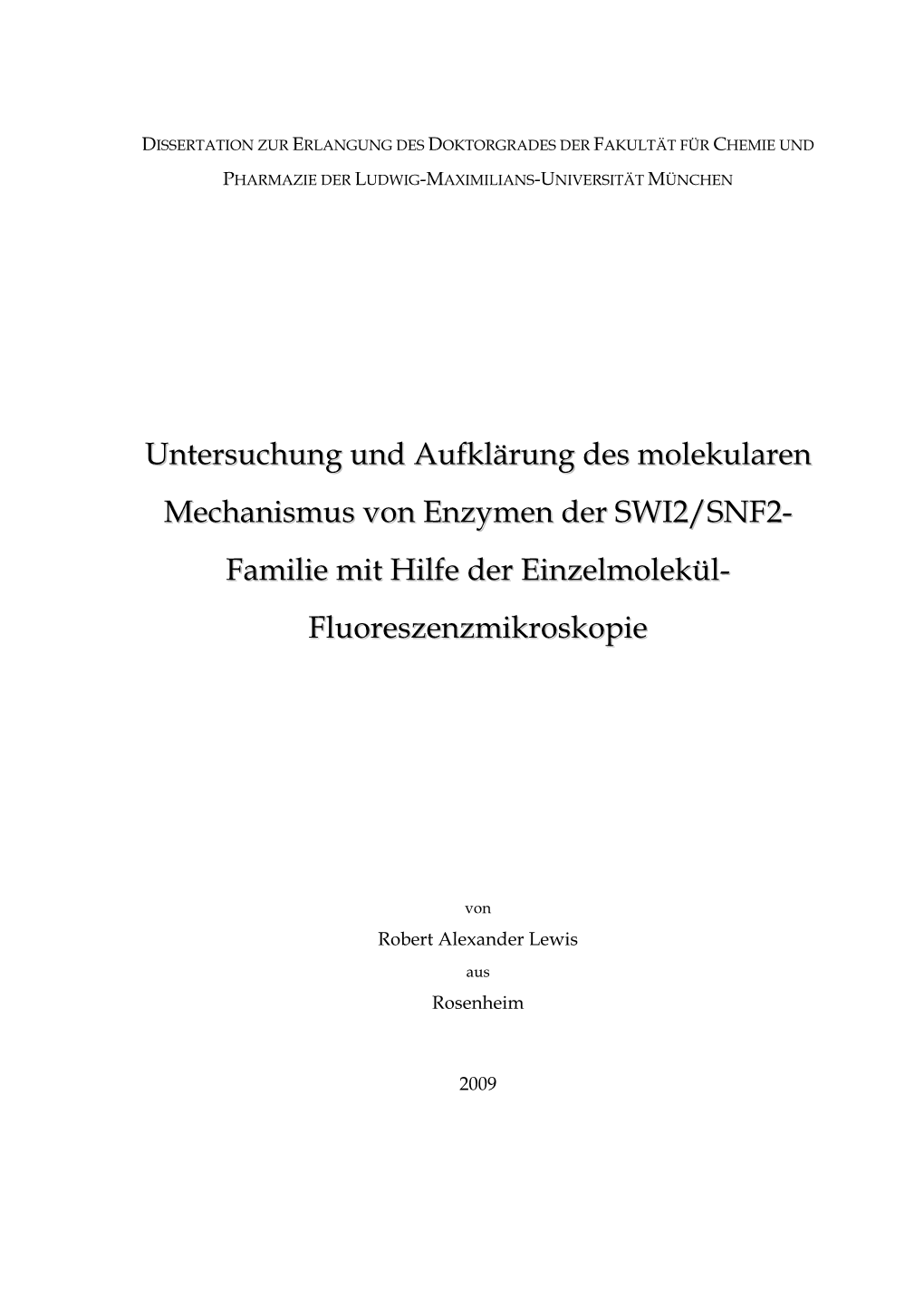 DISSERTATION ZUR ERLANGUNG DES DOKTORGRADES DER FAKULTÄT FÜR CHEMIE UND PHARMAZIE DER LUDWIG-MAXIMILIANS-UNIVERSITÄT MÜNCHEN

Untersuchung und Aufklärung des molekularen Mechanismus von Enzymen der SWI2/SNF2-Familie mit Hilfe der Einzelmolekül-Fluoreszenzmikroskopie

von

Robert Alexander Lewis

aus

Rosenheim

2009